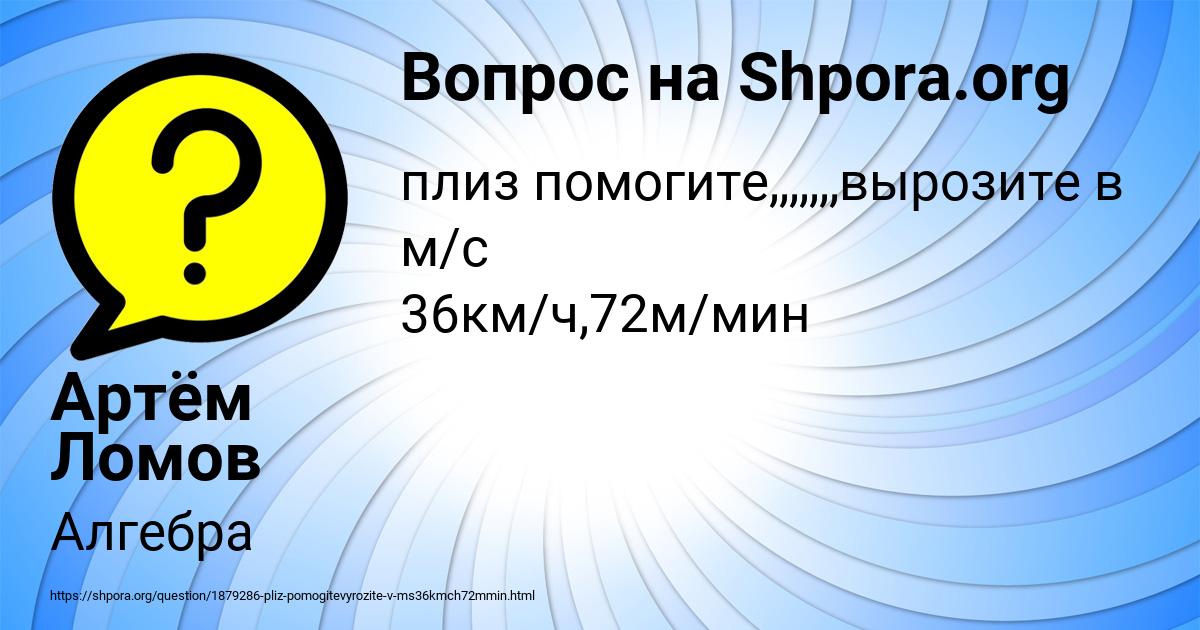 Вопрос на Shpora.org

плиз помогите,,,,,,,вырозите в м/с
36км/ч,72м/мин

Артём Ломов

Алгебра

https://shpora.org/question/1879286-pliz-pomogitevyrozite-v-ms36kmch72mmin.html